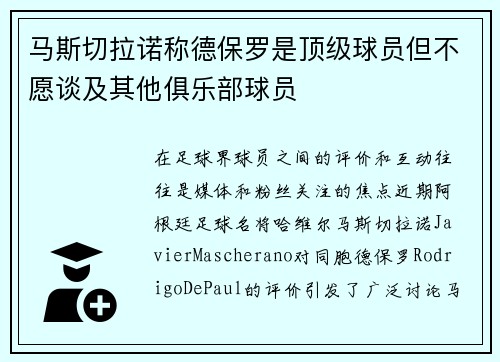 马斯切拉诺称德保罗是顶级球员但不愿谈及其他俱乐部球员

在足球界球员之间的评价和互动往往是媒体和粉丝关注的焦点近期阿根廷足球名将哈维尔马斯切拉诺JavierMascherano对同胞德保罗RodrigoDePaul的评价引发了广泛讨论马